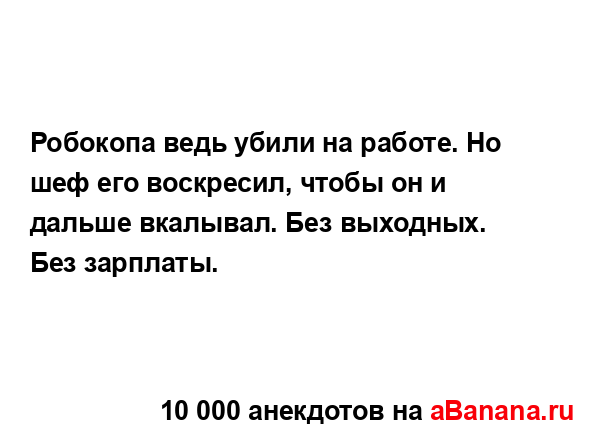 Робокопа ведь убили на работе. Но шеф его воскресил, чтобы он и дальше вкалывал. Без выходных. Без зарплаты.

10 000 анекдотов на aBanana.ru